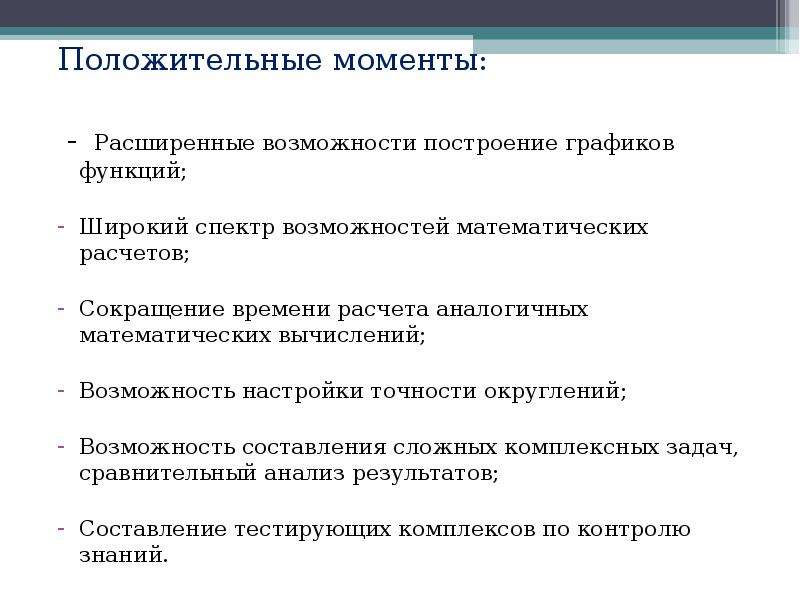 Положительные моменты:

- Расширенные возможности построение графиков функций;

- Широкий спектр возможностей математических расчетов;

- Сокращение времени расчета аналогичных математических вычислений;

- Возможность настройки точности округлений;

- Возможность составления сложных комплексных задач, сравнительный анализ результатов;

- Составление тестирующих комплексов по контролю знаний.